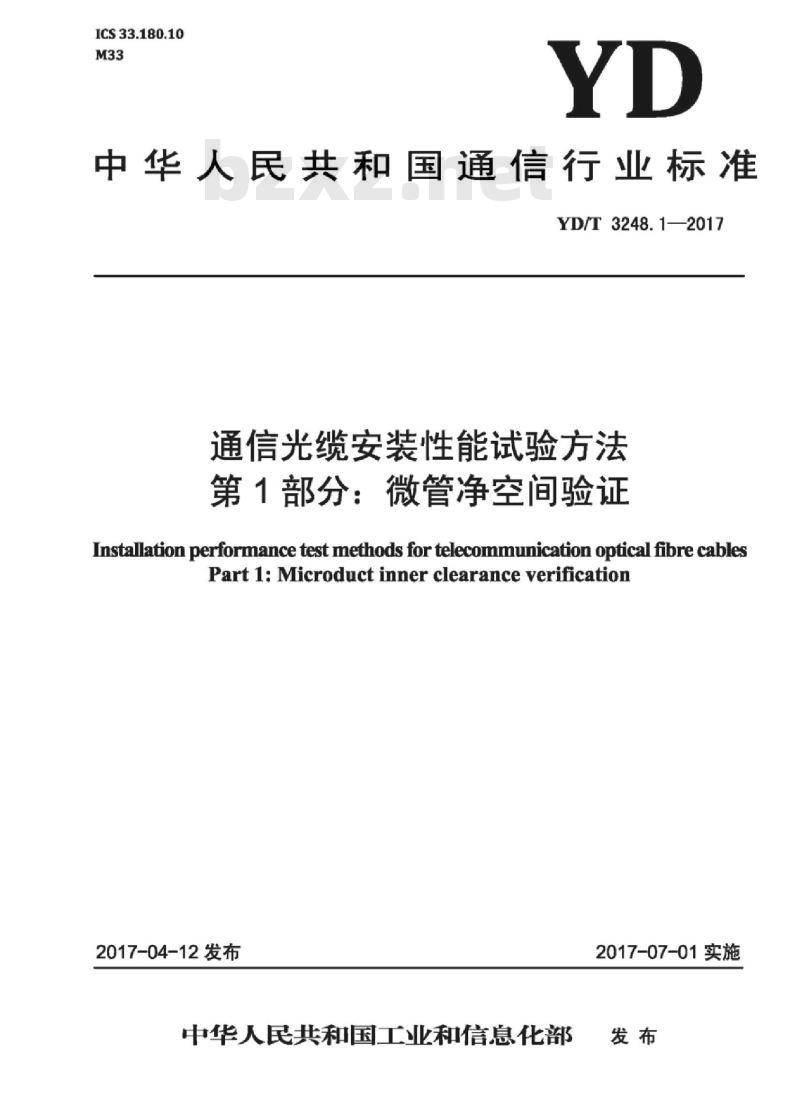 ICS 33.180.10
M33

YD

中华人民共和国通信行业标准

bzxz.net

YD/T 3248.1—2017

通信光缆安装性能试验方法
第1部分：微管净空间验证

Installation performance test methods for telecommunication optical fibre cables
Part 1: Microduct inner clearance verification

2017-04-12 发布

2017-07-01 实施

中华人民共和国工业和信息化部 发布